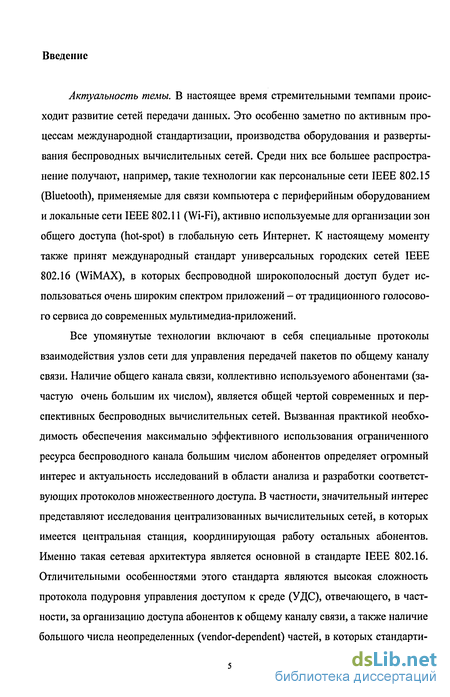 Введение

Актуальность темы. В настоящее время стремительными темпами происходит развитие сетей передачи данных. Это особенно заметно по активным процессам международной стандартизации, производства оборудования и развертывания беспроводных вычислительных сетей. Среди них все большее распространение получают, например, такие технологии как персональные сети IEEE 802.15 (Bluetooth), применяемые для связи компьютера с периферийным оборудованием и локальные сети IEEE 802.11 (Wi-Fi), активно используемые для организации зон общего доступа (hot-spot) в глобальную сеть Интернет. К настоящему моменту также принят международный стандарт универсальных городских сетей IEEE 802.16 (WiMAX), в которых беспроводной широкополосный доступ будет использоваться очень широким спектром приложений – от традиционного голосового сервиса до современных мультимедиа-приложений.

Все упомянутые технологии включают в себя специальные протоколы взаимодействия узлов сети для управления передачей пакетов по общему каналу связи. Наличие общего канала связи, коллективно используемого абонентами (зачастую очень большим их числом), является общей чертой современных и перспективных беспроводных вычислительных сетей. Вызванная практикой необходимость обеспечения максимально эффективного использования ограниченного ресурса беспроводного канала большим числом абонентов определяет огромный интерес и актуальность исследований в области анализа и разработки соответствующих протоколов множественного доступа. В частности, значительный интерес представляют исследования централизованных вычислительных сетей, в которых имеется центральная станция, координирующая работу остальных абонентов. Именно такая сетевая архитектура является основной в стандарте IEEE 802.16. Отличительными особенностями этого стандарта являются высокая сложность протокола подуровня управления доступом к среде (УДС), отвечающего, в частности, за организацию доступа абонентов к общему каналу связи, а также наличие большого числа неопределенных (vendor-dependent) частей, в которых стандарти-

5

dsLib.net
библиотека диссертаций